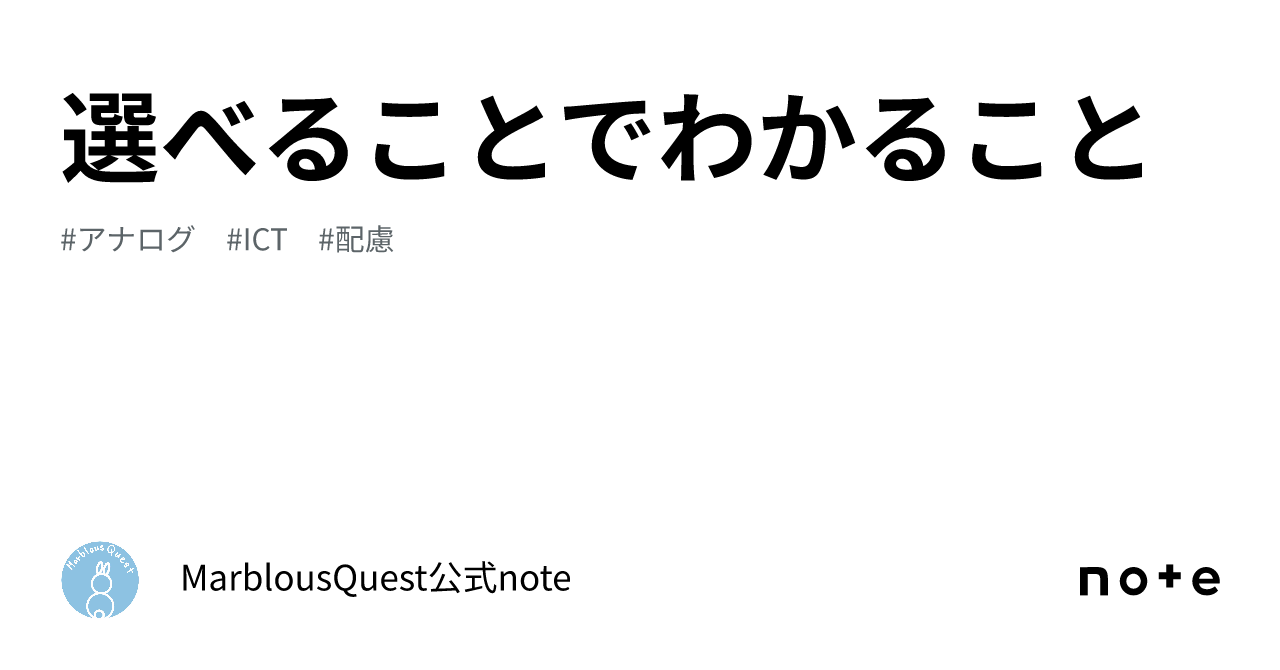 選べることでわかること

#アナログ #ICT #配慮

Marblous Quest

MarblousQuest公式note

note